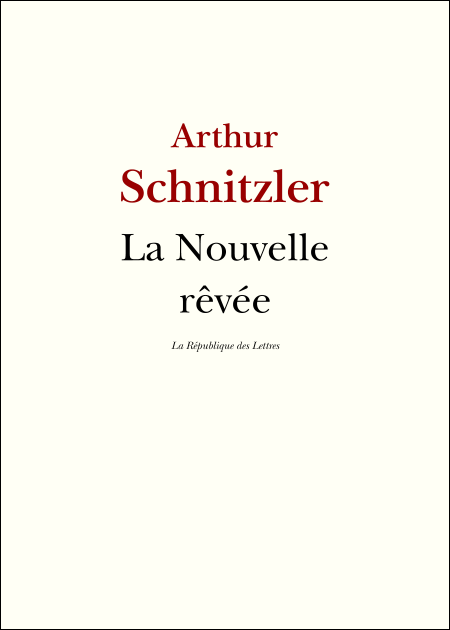 Arthur
Schnitzler

La Nouvelle
rêvée

La République des Lettres